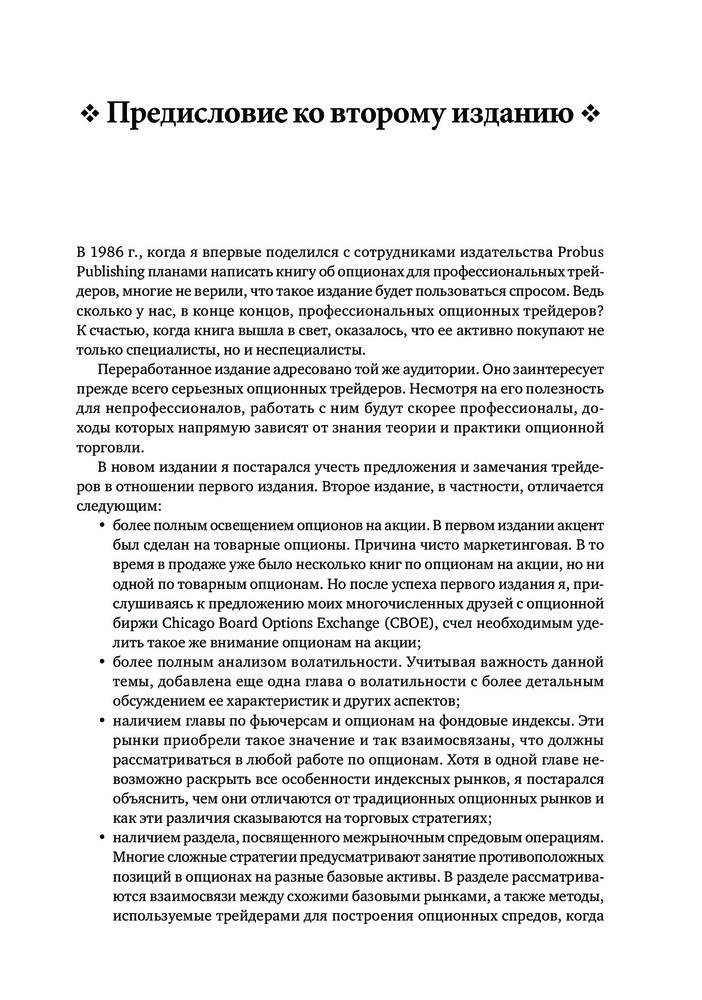 ❖ Предисловие ко второму изданию ❖

В 1986 г., когда я впервые поделился с сотрудниками издательства Probus Publishing планами написать книгу об опционах для профессиональных трейдеров, многие не верили, что такое издание будет пользоваться спросом. Ведь сколько у нас, в конце концов, профессиональных опционных трейдеров? К счастью, когда книга вышла в свет, оказалось, что ее активно покупают не только специалисты, но и неспециалисты.

Переработанное издание адресовано той же аудитории. Оно заинтересует прежде всего серьезных опционных трейдеров. Несмотря на его полезность для непрофессионалов, работать с ним будут скорее профессионалы, доходы которых напрямую зависят от знания теории и практики опционной торговли.

В новом издании я постарался учесть предложения и замечания трейдеров в отношении первого издания. Второе издание, в частности, отличается следующим:

• более полным освещением опционов на акции. В первом издании акцент был сделан на товарные опционы. Причина чисто маркетинговая. В то время в продаже уже было несколько книг по опционам на акции, но ни одной по товарным опционам. Но после успеха первого издания я, прислушиваясь к предложению моих многочисленных друзей с опционной биржи Chicago Board Options Exchange (CBOE), счел необходимым уделить такое же внимание опционам на акции;

• более полным анализом волатильности. Учитывая важность данной темы, добавлена еще одна глава о волатильности с более детальным обсуждением ее характеристик и других аспектов;

• наличием главы по фьючерсам и опционам на фондовые индексы. Эти рынки приобрели такое значение и так взаимосвязаны, что должны рассматриваться в любой работе по опционам. Хотя в одной главе невозможно раскрыть все особенности индексных рынков, я постарался объяснить, чем они отличаются от традиционных опционных рынков и как эти различия сказываются на торговых стратегиях;

• наличием раздела, посвященного межрыночным спредовым операциям. Многие сложные стратегии предусматривают занятие противоположных позиций в опционах на разные базовые активы. В разделе рассматриваются взаимосвязи между схожими базовыми рынками, а также методы, используемые трейдерами для построения опционных спредов, когда